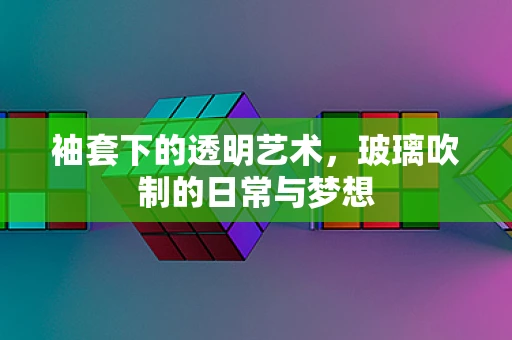 袖套下的透明艺术，玻璃吹制的日常与梦想